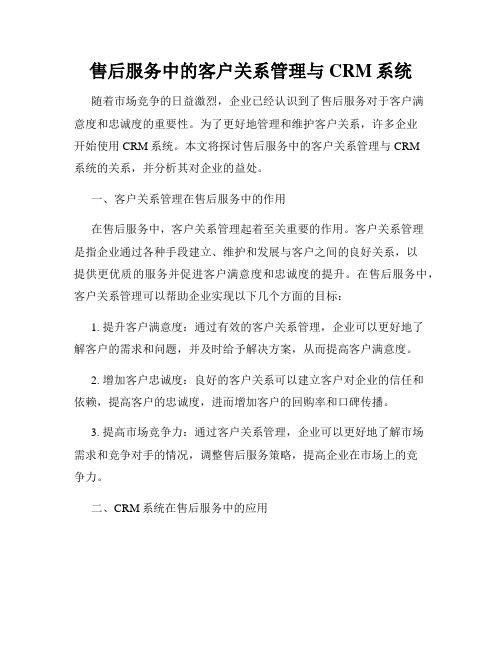 售后服务中的客户关系管理与 CRM 系统

随着市场竞争的日益激烈，企业已经认识到了售后服务对于客户满意度和忠诚度的重要性。为了更好地管理和维护客户关系，许多企业开始使用 CRM 系统。本文将探讨售后服务中的客户关系管理与 CRM 系统的关系，并分析其对企业的益处。

一、客户关系管理在售后服务中的作用

在售后服务中，客户关系管理起着至关重要的作用。客户关系管理是指企业通过各种手段建立、维护和发展与客户之间的良好关系，以提供更优质的服务并促进客户满意度和忠诚度的提升。在售后服务中，客户关系管理可以帮助企业实现以下几个方面的目标：

1. 提升客户满意度：通过有效的客户关系管理，企业可以更好地了解客户的需求和问题，并及时给予解决方案，从而提高客户满意度。

2. 增加客户忠诚度：良好的客户关系可以建立客户对企业的信任和依赖，提高客户的忠诚度，进而增加客户的回购率和口碑传播。

3. 提高市场竞争力：通过客户关系管理，企业可以更好地了解市场需求和竞争对手的情况，调整售后服务策略，提高企业在市场上的竞争力。

二、CRM 系统在售后服务中的应用